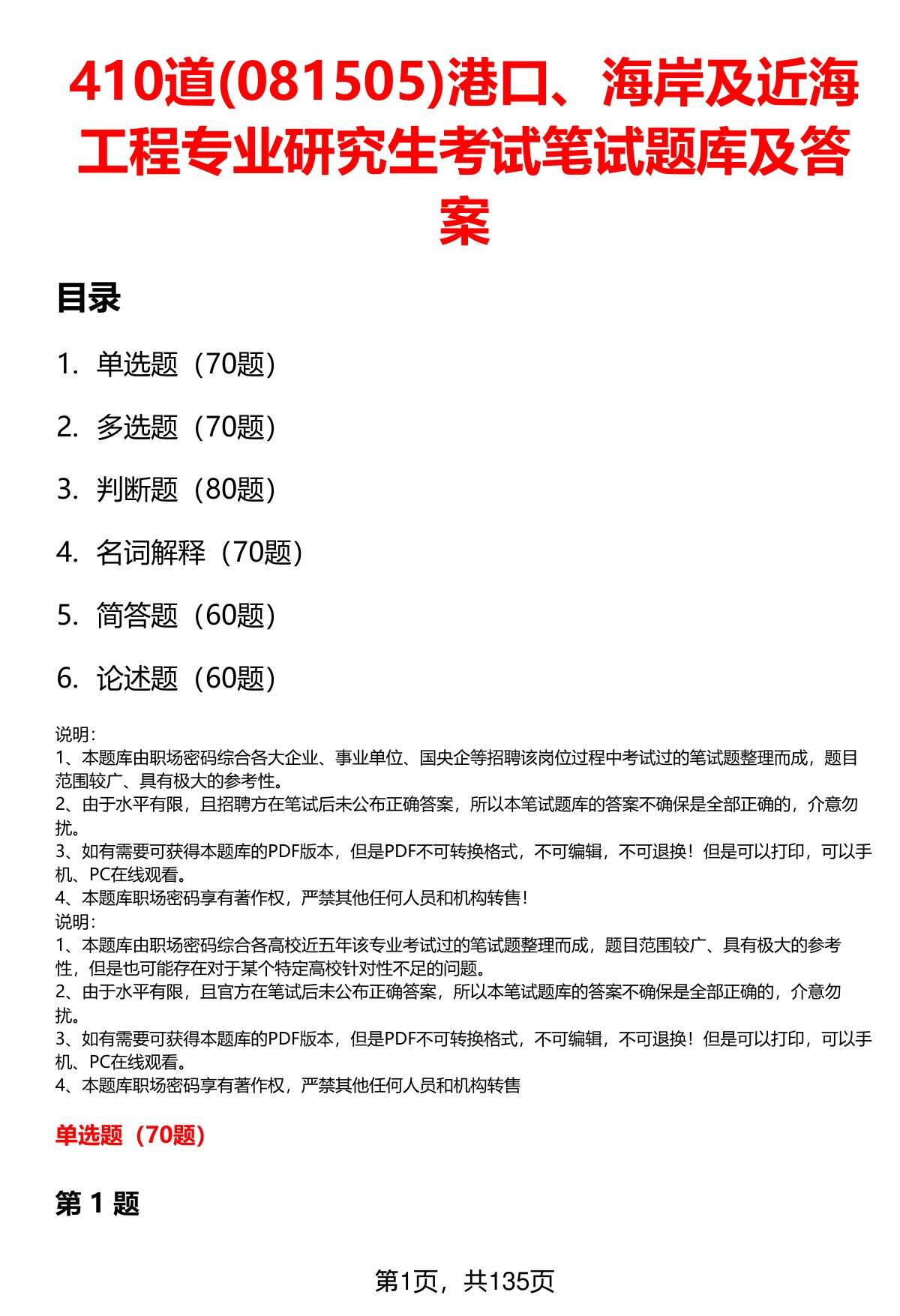 410道(081505)港口、海岸及近海工程专业研究生考试笔试题库及答案

目录

1. 单选题（70题）

2. 多选题（70题）

3. 判断题（80题）

4. 名词解释（70题）

5. 简答题（60题）

6. 论述题（60题）

说明：
1、本题库由职场密码综合各大企业、事业单位、国央企等招聘该岗位过程中考试过的笔试题整理而成，题目范围较广、具有极大的参考性。
2、由于水平有限，且招聘方在笔试后未公布正确答案，所以本笔试题库的答案不确保是全部正确的，介意勿扰。
3、如有需要可获得本题库的PDF版本，但是PDF不可转换格式，不可编辑，不可退换！但是可以打印，可以手机、PC在线观看。
4、本题库职场密码享有著作权，严禁其他任何人员和机构转售！
说明：
1、本题库由职场密码综合各高校近五年该专业考试过的笔试题整理而成，题目范围较广、具有极大的参考性，但是也可能存在对于某个特定高校针对性不足的问题。
2、由于水平有限，且官方在笔试后未公布正确答案，所以本笔试题库的答案不确保是全部正确的，介意勿扰。
3、如有需要可获得本题库的PDF版本，但是PDF不可转换格式，不可编辑，不可退换！但是可以打印，可以手机、PC在线观看。
4、本题库职场密码享有著作权，严禁其他任何人员和机构转售

单选题（70题）

第 1 题

第1页，共135页